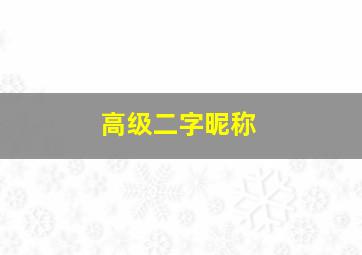 高级二字昵称